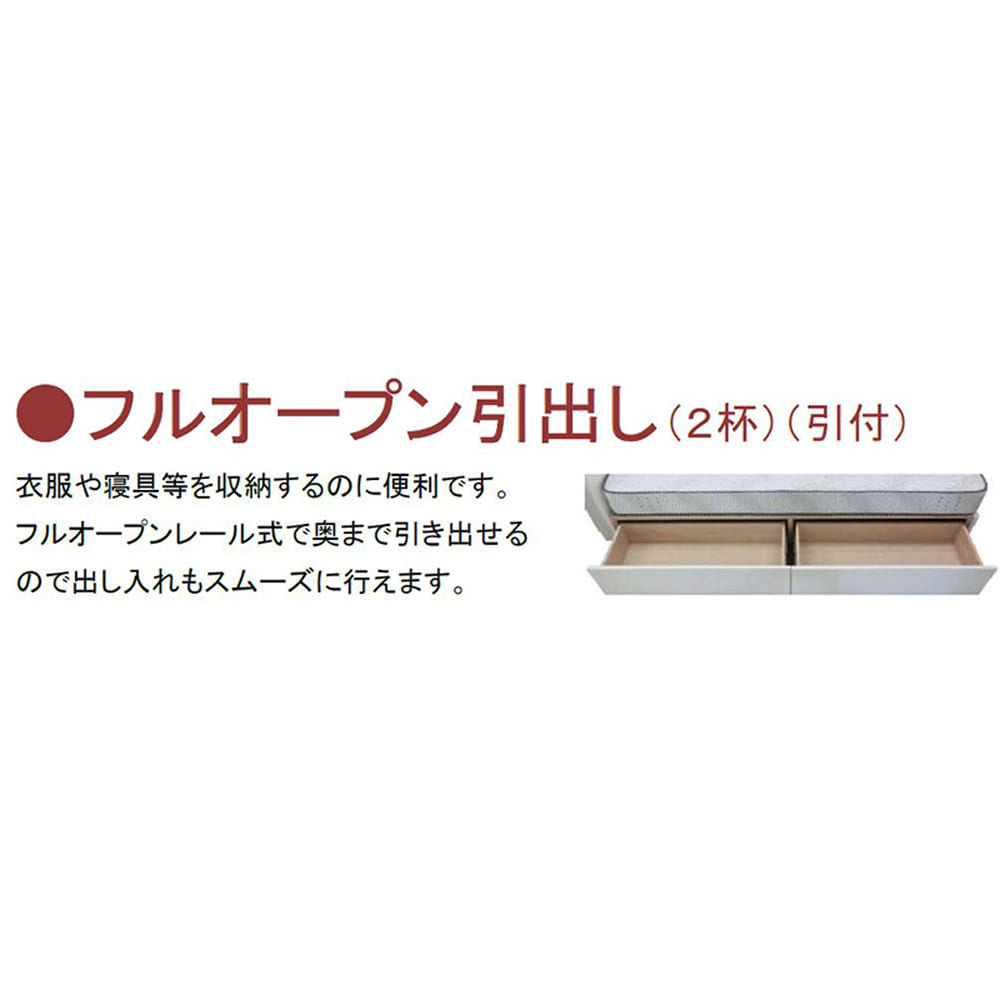 ●フルオープン引出し（2杯）（引付）

衣服や寝具等を収納するのに便利です。フルオープンレール式で奥まで引き出せるので出し入れもスムーズに行えます。